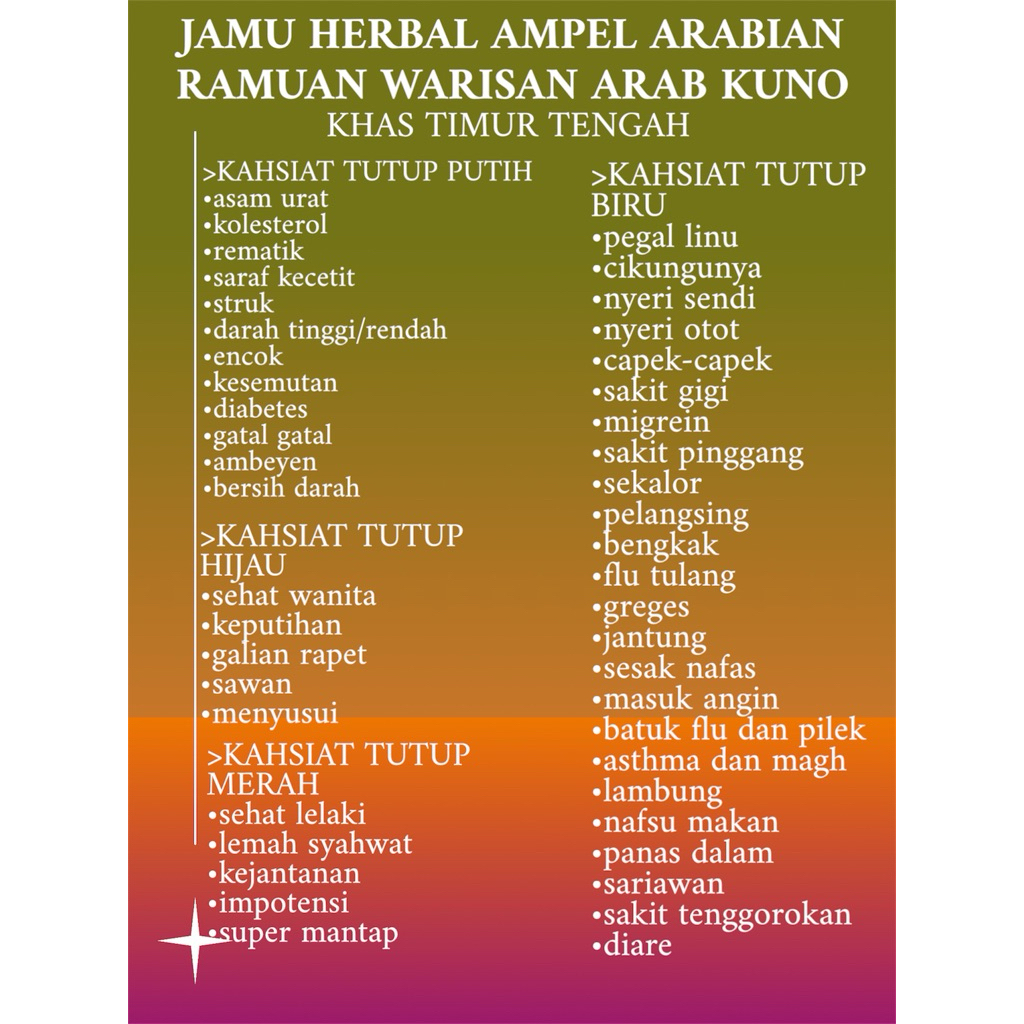 JAMU HERBAL AMPEL ARABIAN
RAMUAN WARISAN ARAB KUNO
KHAS TIMUR TENGAH

>KAHSIAT TUTUP PUTIH
•asam urat
•kolesterol
•rematik
•saraf kecetit
•struk
•darah tinggi/rendah
•encok
•kesemutan
•diabetes
•gatal gatal
•ambeyen
•bersih darah

>KAHSIAT TUTUP HIJAU
•sehat wanita
•keputihan
•galian rapet
•sawan
•menyusui

>KAHSIAT TUTUP MERAH
•sehat lelaki
•lemah syahwat
•kejantanan
•impotensi
•super mantap

>KAHSIAT TUTUP BIRU
•pegal linu
•cikungunya
•nyeri sendi
•nyeri otot
•capek-capek
•sakit gigi
•migrein
•sakit pinggang
•sekalor
•pelangsing
•bengkak
•flu tulang
•greges
•jantung
•sesak nafas
•masuk angin
•batuk flu dan pilek
•asthma dan magh
•lambung
•nafsu makan
•panas dalam
•sariawan
•sakit tenggorokan
•diare